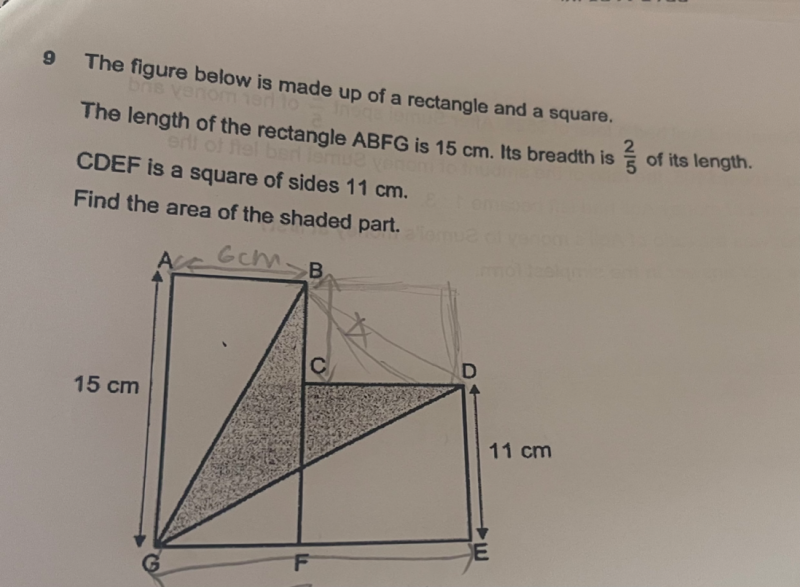 9 The figure below is made up of a rectangle and a square.

The length of the rectangle ABFG is 15 cm. Its breadth is $\frac{2}{5}$ of its length.

CDEF is a square of sides 11 cm.

Find the area of the shaded part.

A 6cm B

C

D

15 cm

11 cm

G

F

E